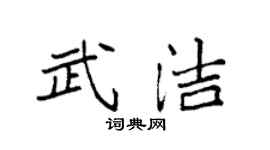 武洁
词典网